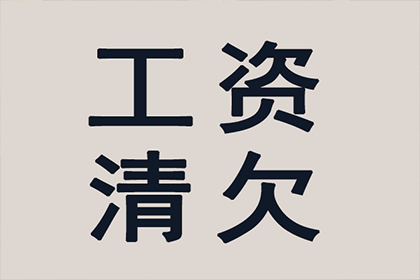 工资
清欠